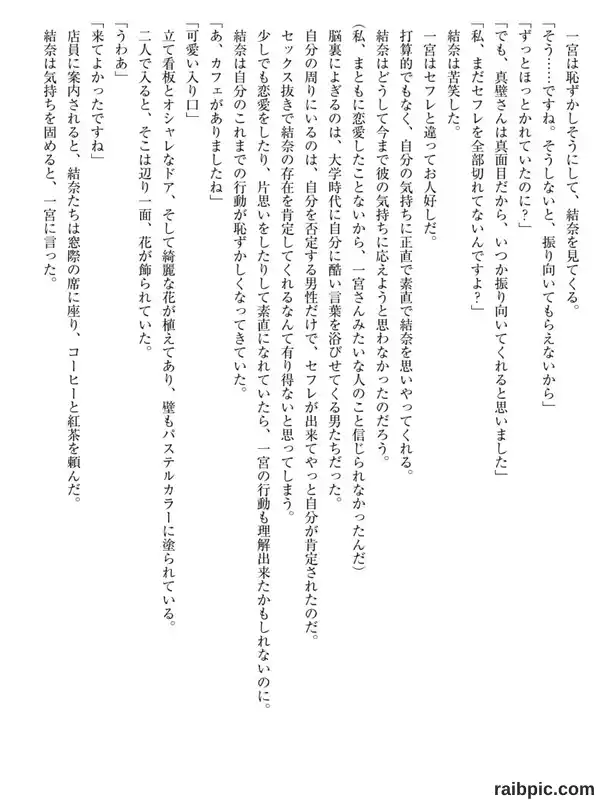 一宮は恥ずかしそうにして、結奈を見てくる。
「そう……ですね。そうしないと、振り向いてもらえないから」
「ずっとほっとかれていたのに？」
「でも、真壁さんは真面目だから、いつか振り向いてくれると思いました」
「私、まだセフレを全部切れてないんですよ？」
結奈は苦笑した。
一宮はセフレと違ってお人好しだ。
打算的でもなく、自分の気持ちに正直で素直で結奈を思いやってくれる。
結奈はどうして今まで彼の気持ちに応えようと思わなかったのだろう。
（私、まともに恋愛したことないから、一宮さんみたいな人のこと信じられなかったんだ）
脳裏によぎるのは、大学時代に自分に酷い言葉を浴びせてくる男たちだった。
自分の周りにいるのは、自分を否定する男性だけで、セフレが出来てやっと自分が肯定されたのだ。
セックス抜きで結奈の存在を肯定してくれるなんて有り得ないと思ってしまう。
少しでも恋愛をしたり、片思いをしたりして素直になれていたら、一宮の行動も理解出来たかもしれないのに。
結奈は自分のこれまでの行動が恥ずかしくなってきていた。
「あ、カフェがありましたね」
「可愛い入り口」
立て看板とオシャレなドア、そして綺麗な花が植えてあり、壁もパステルカラーに塗られている。
二人で入ると、そこは辺り一面、花が飾られていた。
「うわあ」
「来てよかったですね」
店員に案内されると、結奈たちは窓際の席に座り、コーヒーと紅茶を頼んだ。
結奈は気持ちを固めると、一宮に言った。

raibpic.com